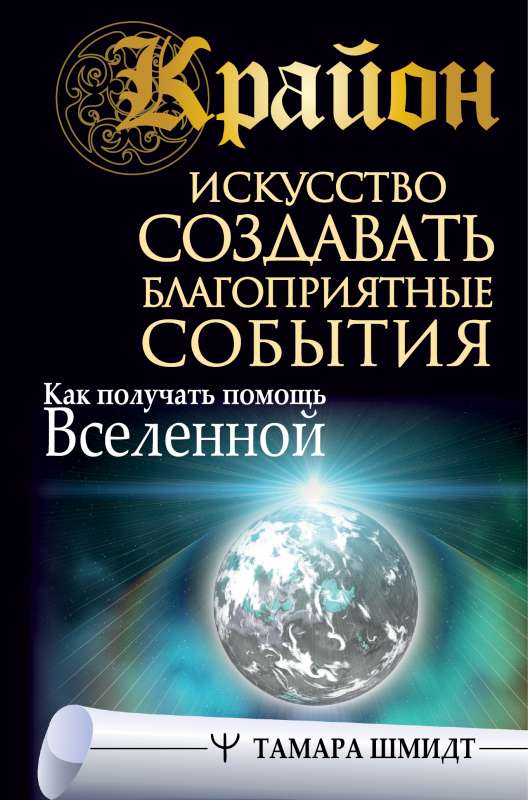 Крайон
ИСКУССТВО СОЗДАВАТЬ БЛАГОПРИЯТНЫЕ СОБЫТИЯ
Как получать помощь Вселенной

ТАМАРА ШМИДТ